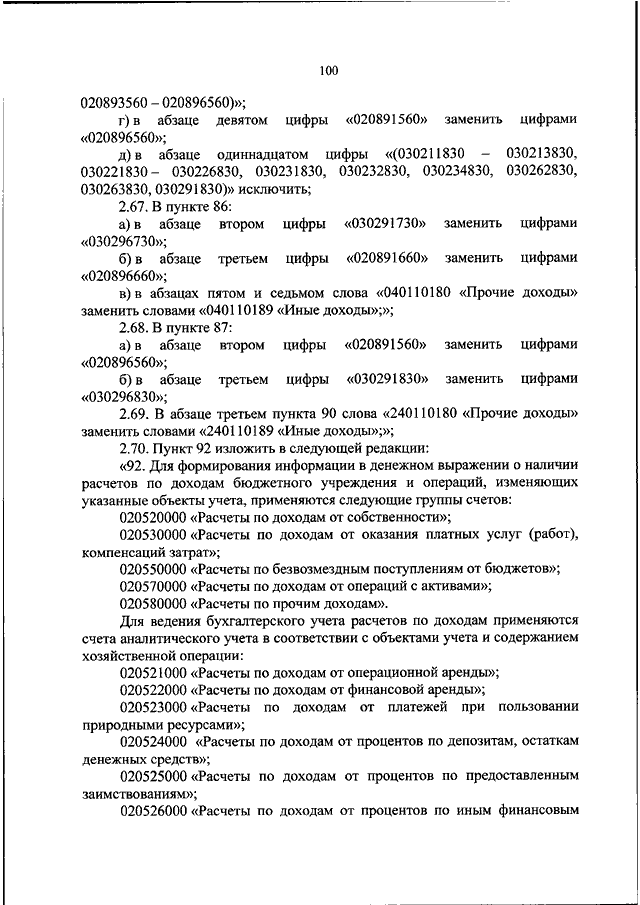 100

020893560 – 020896560)»;

г) в абзаце девятом цифры «020891560» заменить цифрами «020896560»;

д) в абзаце одиннадцатом цифры «(030211830 – 030213830, 030221830 – 030226830, 030231830, 030232830, 030234830, 030262830, 030263830, 030291830)» исключить;

2.67. В пункте 86:

а) в абзаце втором цифры «030291730» заменить цифрами «030296730»;

б) в абзаце третьем цифры «020891660» заменить цифрами «020896660»;

в) в абзацах пятом и седьмом слова «040110180 «Прочие доходы» заменить словами «040110189 «Иные доходы»;»;

2.68. В пункте 87:

а) в абзаце втором цифры «020891560» заменить цифрами «020896560»;

б) в абзаце третьем цифры «030291830» заменить цифрами «030296830»;

2.69. В абзаце третьем пункта 90 слова «240110180 «Прочие доходы» заменить словами «240110189 «Иные доходы»;»;

2.70. Пункт 92 изложить в следующей редакции:

«92. Для формирования информации в денежном выражении о наличии расчетов по доходам бюджетного учреждения и операций, изменяющих указанные объекты учета, применяются следующие группы счетов:

020520000 «Расчеты по доходам от собственности»;

020530000 «Расчеты по доходам от оказания платных услуг (работ), компенсаций затрат»;

020550000 «Расчеты по безвозмездным поступлениям от бюджетов»;

020570000 «Расчеты по доходам от операций с активами»;

020580000 «Расчеты по прочим доходам».

Для ведения бухгалтерского учета расчетов по доходам применяются счета аналитического учета в соответствии с объектами учета и содержанием хозяйственной операции:

020521000 «Расчеты по доходам от операционной аренды»;

020522000 «Расчеты по доходам от финансовой аренды»;

020523000 «Расчеты по доходам от платежей при пользовании природными ресурсами»;

020524000 «Расчеты по доходам от процентов по депозитам, остаткам денежных средств»;

020525000 «Расчеты по доходам от процентов по предоставленным заимствованиям»;

020526000 «Расчеты по доходам от процентов по иным финансовым